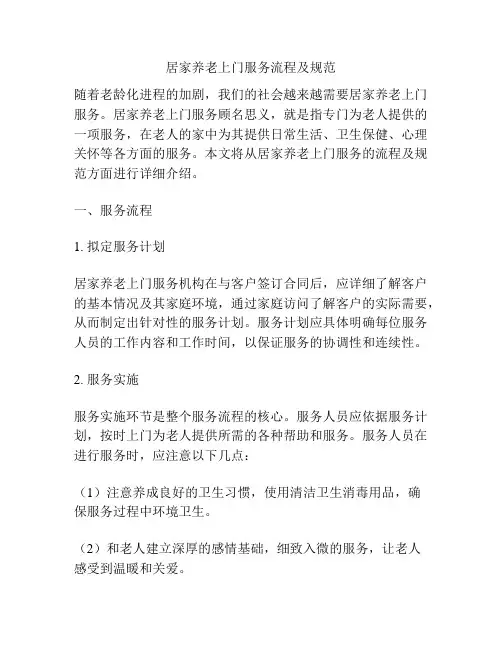 居家养老上门服务流程及规范

随着老龄化进程的加剧，我们的社会越来越需要居家养老上门服务。居家养老上门服务顾名思义，就是指专门为老人提供的一项服务，在老人的家中为其提供日常生活、卫生保健、心理关怀等各方面的服务。本文将从居家养老上门服务的流程及规范方面进行详细介绍。

一、服务流程

1. 拟定服务计划

居家养老上门服务机构在与客户签订合同后，应详细了解客户的基本情况及其家庭环境，通过家庭访问了解客户的实际需要，从而制定出针对性的服务计划。服务计划应具体明确每位服务人员的工作内容和工作时间，以保证服务的协调性和连续性。

2. 服务实施

服务实施环节是整个服务流程的核心。服务人员应依据服务计划，按时上门为老人提供所需的各种帮助和服务。服务人员在进行服务时，应注意以下几点：

（1）注意养成良好的卫生习惯，使用清洁卫生消毒用品，确保服务过程中环境卫生。

（2）和老人建立深厚的感情基础，细致入微的服务，让老人感受到温暖和关爱。